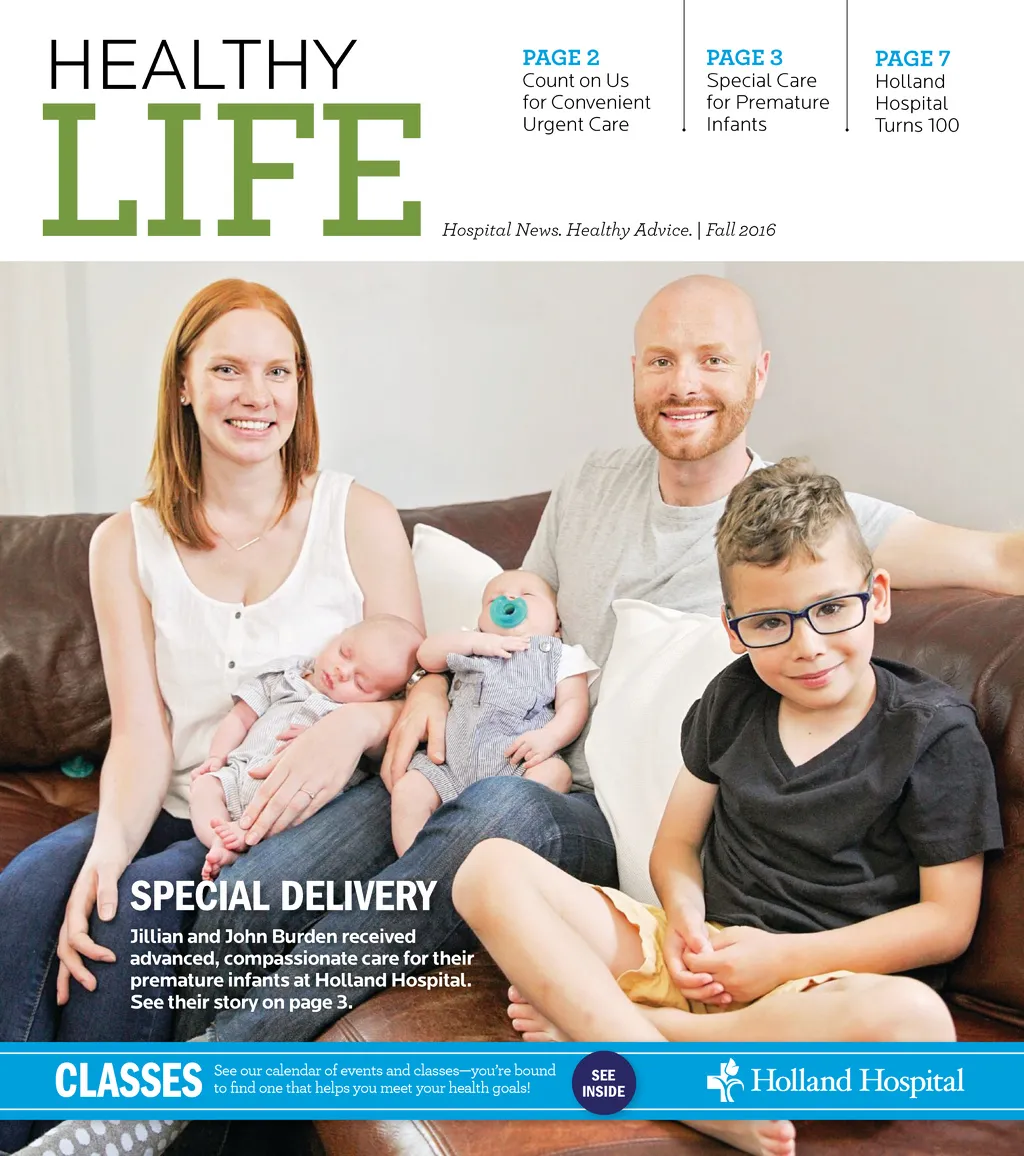 HEALTHY
LIFE

PAGE 2
Count on Us for Convenient Urgent Care

PAGE 3
Special Care for Premature Infants

PAGE 7
Holland Hospital Turns 100

Hospital News. Healthy Advice. | Fall 2016

SPECIAL DELIVERY

Jillian and John Burden received advanced, compassionate care for their premature infants at Holland Hospital. See their story on page 3.

CLASSES

See our calendar of events and classes—you're bound to find one that helps you meet your health goals!

SEE INSIDE

Holland Hospital